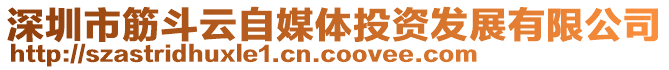 深圳市筋斗云自媒体投资发展有限公司
http://szastridhuxle1.cn.coovee.com